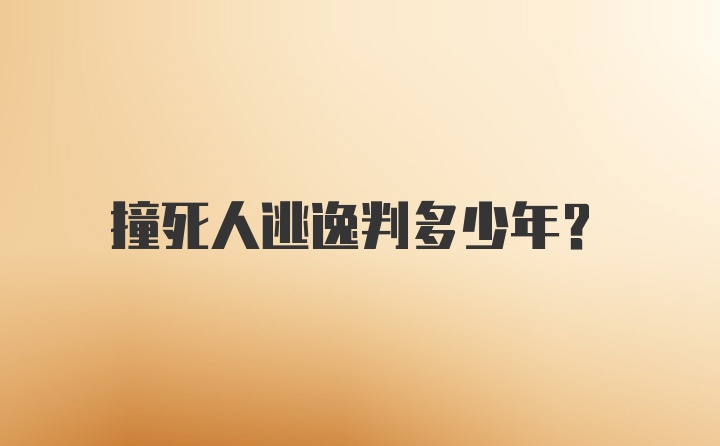 撞死人逃逸判多少年？